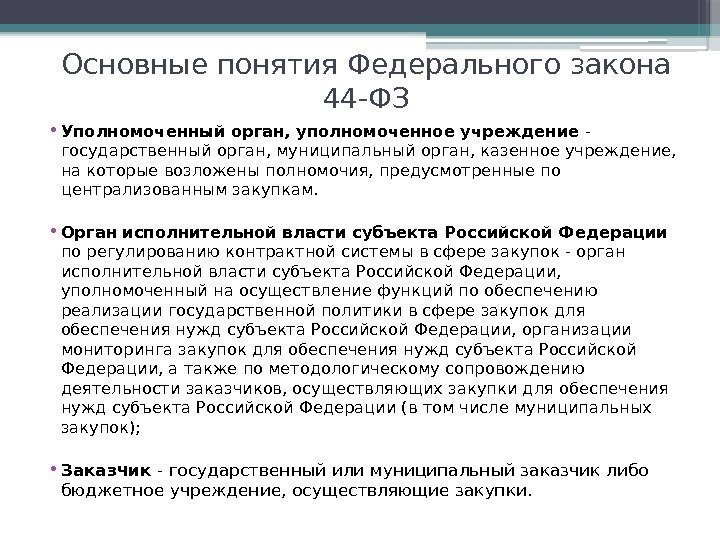 Основные понятия Федерального закона 44-ФЗ

• Уполномоченный орган, уполномоченное учреждение - государственный орган, муниципальный орган, казенное учреждение, на которые возложены полномочия, предусмотренные по централизованным закупкам.

• Орган исполнительной власти субъекта Российской Федерации по регулированию контрактной системы в сфере закупок - орган исполнительной власти субъекта Российской Федерации, уполномоченный на осуществление функций по обеспечению реализации государственной политики в сфере закупок для обеспечения нужд субъекта Российской Федерации, организации мониторинга закупок для обеспечения нужд субъекта Российской Федерации, а также по методологическому сопровождению деятельности заказчиков, осуществляющих закупки для обеспечения нужд субъекта Российской Федерации (в том числе муниципальных закупок);

• Заказчик - государственный или муниципальный заказчик либо бюджетное учреждение, осуществляющие закупки.